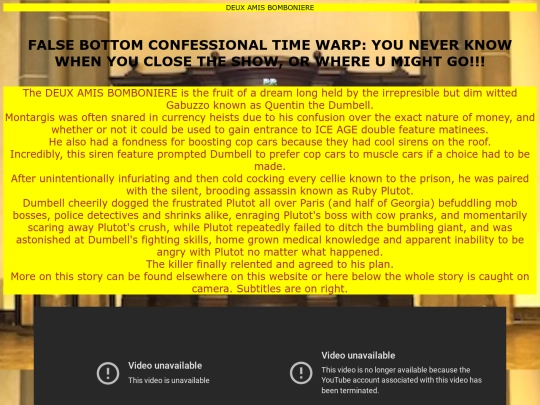 DEUX AMIS BOMBONIERE

FALSE BOTTOM CONFESSIONAL TIME WARP: YOU NEVER KNOW WHEN YOU CLOSE THE SHOW, OR WHERE U MIGHT GO!!!

The DEUX AMIS BOMBONIERE is the fruit of a dream long held by the irrepresible but dim witted Gabuzzo known as Quentin the Dumbell.
Montargis was often snared in currency heists due to his confusion over the exact nature of money, and whether or not it could be used to gain entrance to ICE AGE double feature matinees.
He also had a fondness for boosting cop cars because they had cool sirens on the roof.
Incredibly, this siren feature prompted Dumbell to prefer cop cars to muscle cars if a choice had to be made.
After unintentionally infuriating and then cold cocking every cellie known to the prison, he was paired with the silent, brooding assassin known as Ruby Plutot.
Dumbell cheerily dogged the frustrated Plutot all over Paris (and half of Georgia) befuddling mob bosses, police detectives and shrinks alike, enraging Plutot's boss with cow pranks, and momentarily scaring away Plutot's crush, while Plutot repeatedly failed to ditch the bumbling giant, and was astonished at Dumbell's fighting skills, home grown medical knowledge and apparent inability to be angry with Plutot no matter what happened.
The killer finally relented and agreed to his plan.
More on this story can be found elsewhere on this website or here below the whole story is caught on camera. Subtitles are on right.

Video unavailable
This video is unavailable

Video unavailable
This video is no longer available because the YouTube account associated with this video has been terminated.